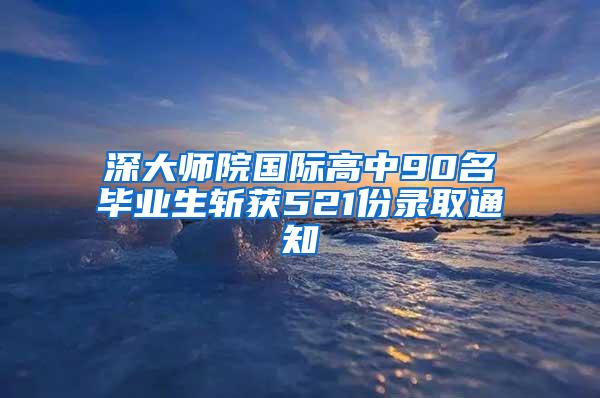 深大师院国际高中90名毕业生斩获521份录取通知